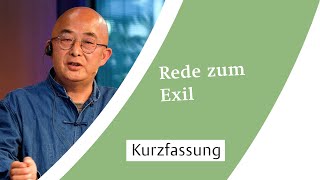 Rede zum Exil

Kurzfassung